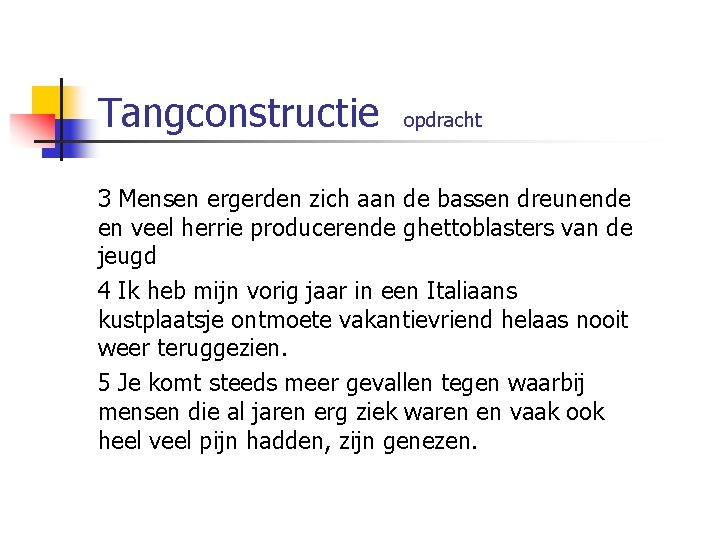 Tangconstructie opdracht

3 Mensen ergerden zich aan de bassen dreunende en veel herrie producerende ghettoblasters van de jeugd

4 Ik heb mijn vorig jaar in een Italiaans kustplaatsje ontmoete vakantievriend helaas nooit weer teruggezien.

5 Je komt steeds meer gevallen tegen waarbij mensen die al jaren erg ziek waren en vaak ook heel veel pijn hadden, zijn genezen.